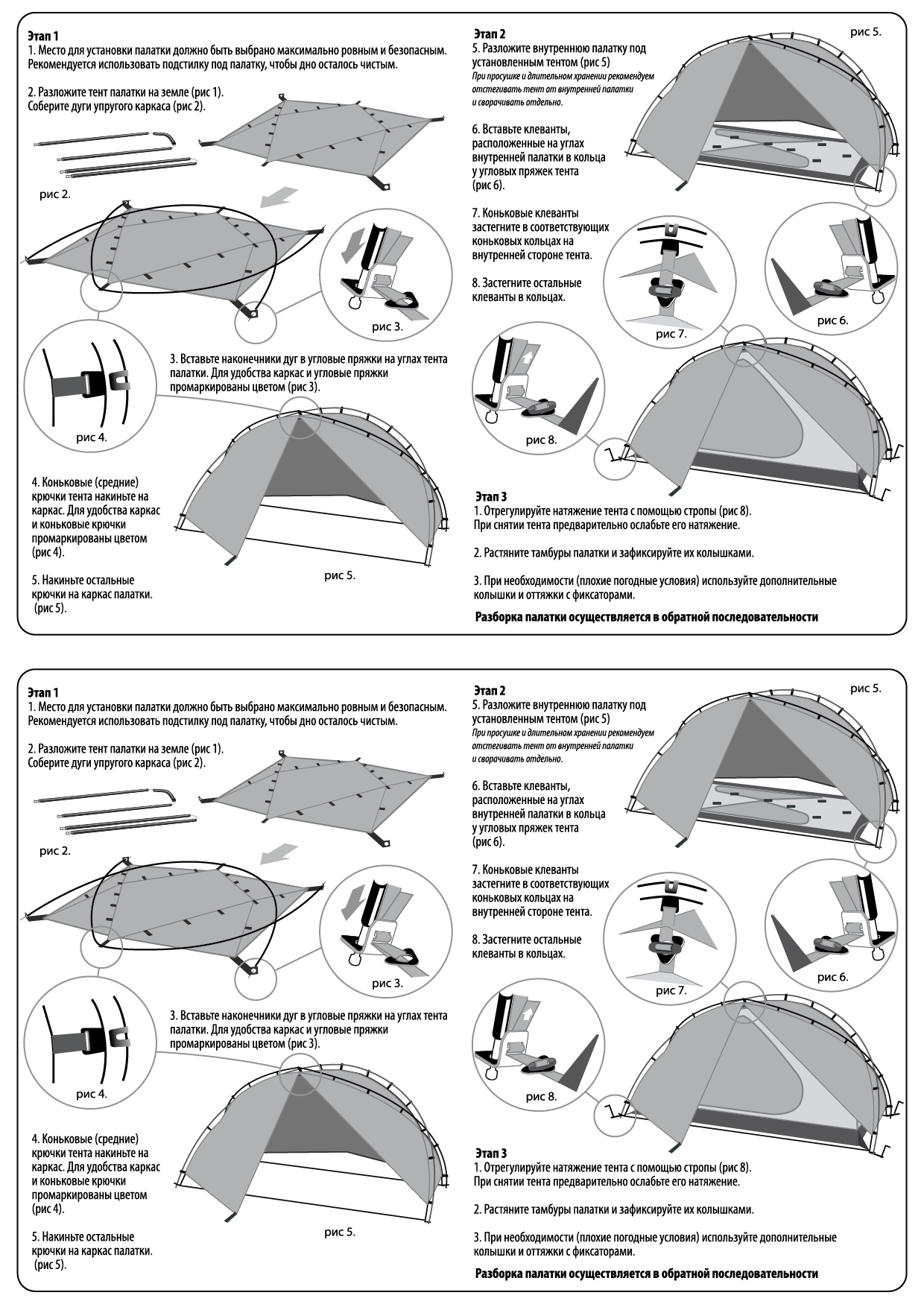 Этап 1
1. Место для установки палатки должно быть выбрано максимально ровным и безопасным. Рекомендуется использовать подстилку под палатку, чтобы дно осталось чистым.

2. Разложите тент палатки на земле (рис 1).
Соберите дуги упругого каркаса (рис 2).

рис 2.

рис 3.

рис 4.

3. Вставьте наконечники дуг в угловые пряжки на углах тента палатки. Для удобства каркас и угловые пряжки промаркированы цветом (рис 3).

4. Коньковые (средние) крючки тента накиньте на каркас. Для удобства каркас и коньковые крючки промаркированы цветом (рис 4).

5. Накиньте остальные крючки на каркас палатки. (рис 5).

рис 5.

Этап 2
5. Разложите внутреннюю палатку под установленным тентом (рис 5)
При просушке и длительном хранении рекомендуем отстегивать тент от внутренней палатки и сворачивать отдельно.

рис 5.

6. Вставьте клеванты, расположенные на углах внутренней палатки в кольца у угловых пряжек тента (рис 6).

7. Коньковые клеванты застегните в соответствующих коньковых кольцах на внутренней стороне тента.

8. Застегните остальные клеванты в кольцах.

рис 7.

рис 6.

рис 8.

Этап 3
1. Отрегулируйте натяжение тента с помощью стропы (рис 8).
При снятии тента предварительно ослабьте его натяжение.

2. Растяните тамбуры палатки и зафиксируйте их колышками.

3. При необходимости (плохие погодные условия) используйте дополнительные колышки и оттяжки с фиксаторами.

Разборка палатки осуществляется в обратной последовательности

Этап 1
1. Место для установки палатки должно быть выбрано максимально ровным и безопасным. Рекомендуется использовать подстилку под палатку, чтобы дно осталось чистым.

2. Разложите тент палатки на земле (рис 1).
Соберите дуги упругого каркаса (рис 2).

рис 2.

рис 3.

рис 4.

3. Вставьте наконечники дуг в угловые пряжки на углах тента палатки. Для удобства каркас и угловые пряжки промаркированы цветом (рис 3).

4. Коньковые (средние) крючки тента накиньте на каркас. Для удобства каркас и коньковые крючки промаркированы цветом (рис 4).

5. Накиньте остальные крючки на каркас палатки. (рис 5).

рис 5.

Этап 2
5. Разложите внутреннюю палатку под установленным тентом (рис 5)
При просушке и длительном хранении рекомендуем отстегивать тент от внутренней палатки и сворачивать отдельно.

рис 5.

6. Вставьте клеванты, расположенные на углах внутренней палатки в кольца у угловых пряжек тента (рис 6).

7. Коньковые клеванты застегните в соответствующих коньковых кольцах на внутренней стороне тента.

8. Застегните остальные клеванты в кольцах.

рис 7.

рис 6.

рис 8.

Этап 3
1. Отрегулируйте натяжение тента с помощью стропы (рис 8).
При снятии тента предварительно ослабьте его натяжение.

2. Растяните тамбуры палатки и зафиксируйте их колышками.

3. При необходимости (плохие погодные условия) используйте дополнительные колышки и оттяжки с фиксаторами.

Разборка палатки осуществляется в обратной последовательности